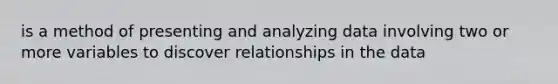 is a method of presenting and analyzing data involving two or more variables to discover relationships in the data